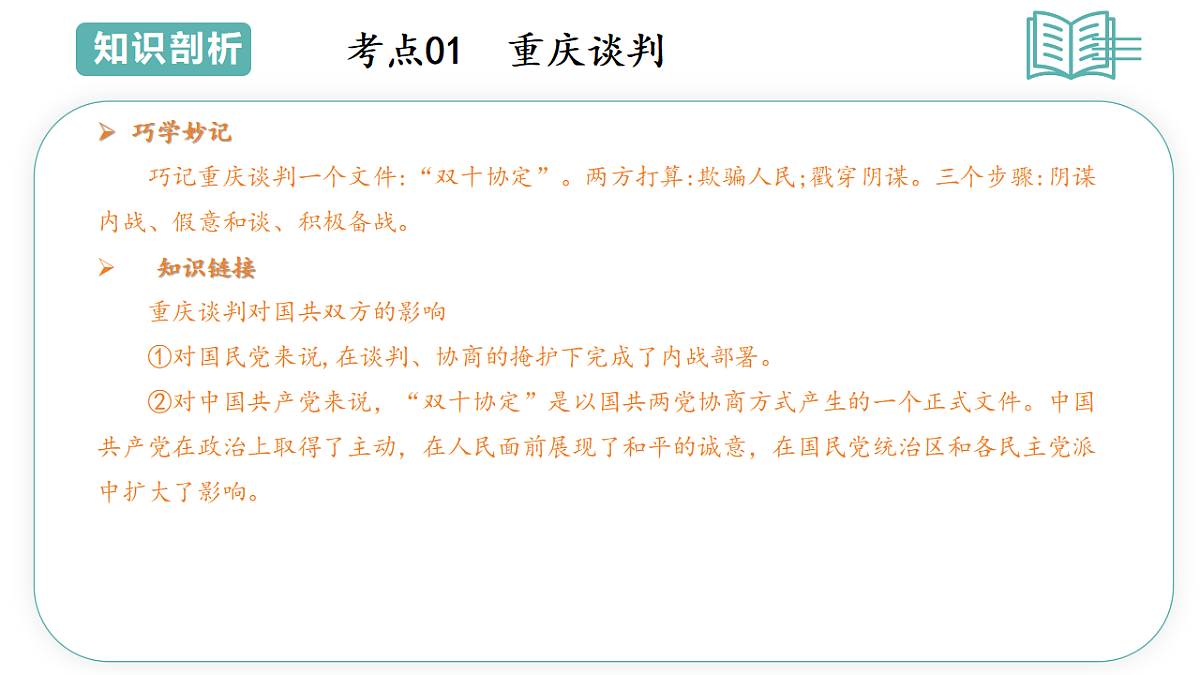 知识剖析

考点01　重庆谈判

➢ 巧学妙记

巧记重庆谈判一个文件:“双十协定”。两方打算:欺骗人民;戳穿阴谋。三个步骤:阴谋内战、假意和谈、积极备战。

➢ 知识链接

重庆谈判对国共双方的影响

①对国民党来说,在谈判、协商的掩护下完成了内战部署。

②对中国共产党来说，“双十协定”是以国共两党协商方式产生的一个正式文件。中国共产党在政治上取得了主动，在人民面前展现了和平的诚意，在国民党统治区和各民主党派中扩大了影响。